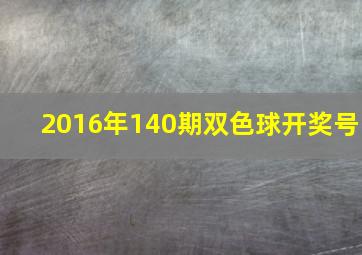 2016年140期双色球开奖号